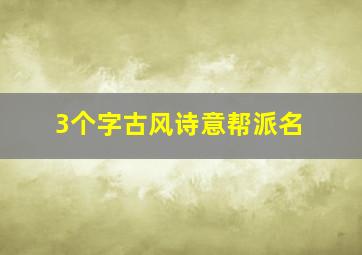 3个字古风诗意帮派名